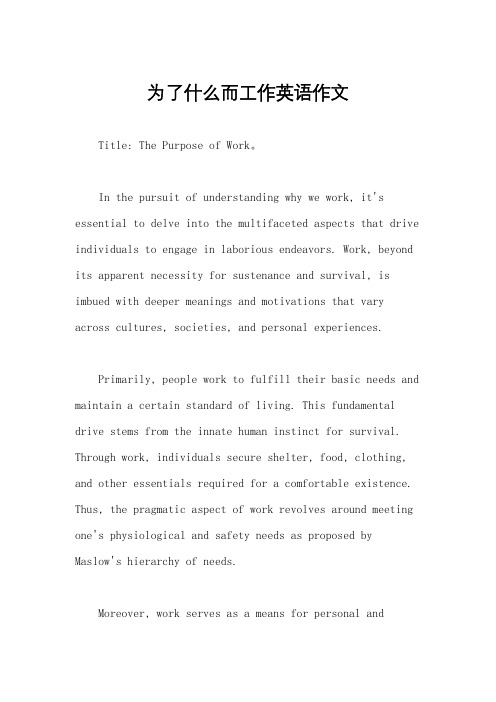 为了什么而工作英语作文

Title: The Purpose of Work。

In the pursuit of understanding why we work, it's essential to delve into the multifaceted aspects that drive individuals to engage in laborious endeavors. Work, beyond its apparent necessity for sustenance and survival, is imbued with deeper meanings and motivations that vary across cultures, societies, and personal experiences.

Primarily, people work to fulfill their basic needs and maintain a certain standard of living. This fundamental drive stems from the innate human instinct for survival. Through work, individuals secure shelter, food, clothing, and other essentials required for a comfortable existence. Thus, the pragmatic aspect of work revolves around meeting one's physiological and safety needs as proposed by Maslow's hierarchy of needs.

Moreover, work serves as a means for personal and